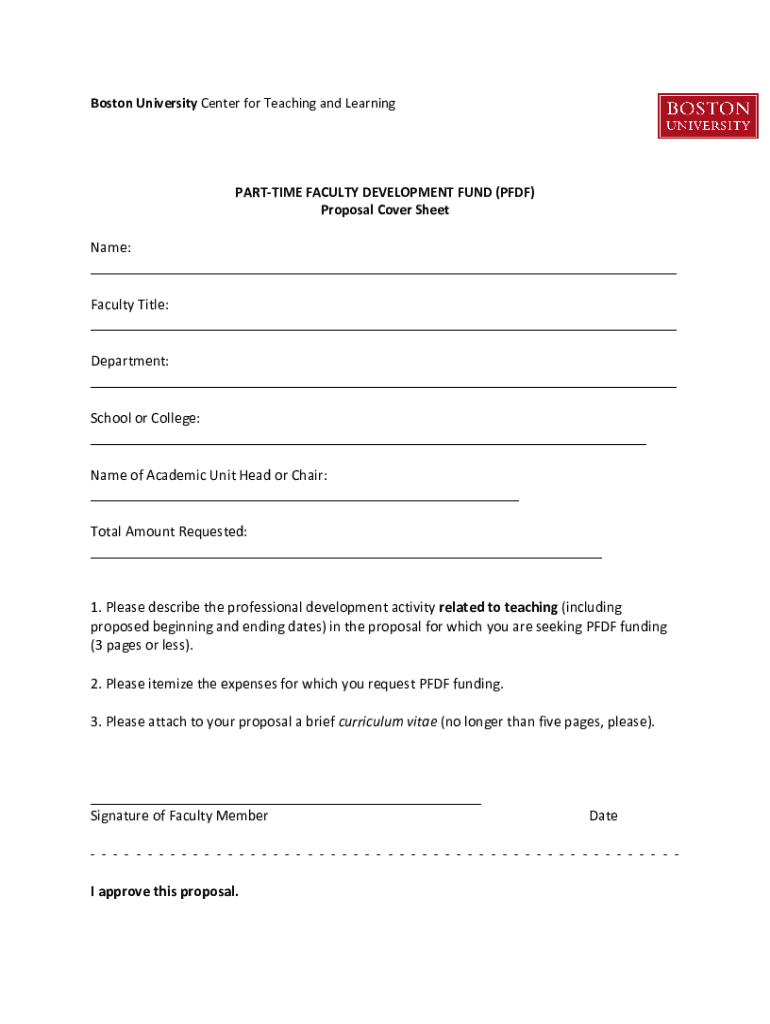 Boston University Center for Teaching and Learning

BOSTON UNIVERSITY

PART-TIME FACULTY DEVELOPMENT FUND (PFDF)
Proposal Cover Sheet

Name:

Faculty Title:

Department:

School or College:

Name of Academic Unit Head or Chair:

Total Amount Requested:

1. Please describe the professional development activity related to teaching (including proposed beginning and ending dates) in the proposal for which you are seeking PFDF funding (3 pages or less).

2. Please itemize the expenses for which you request PFDF funding.

3. Please attach to your proposal a brief curriculum vitae (no longer than five pages, please).

Signature of Faculty Member Date

I approve this proposal.